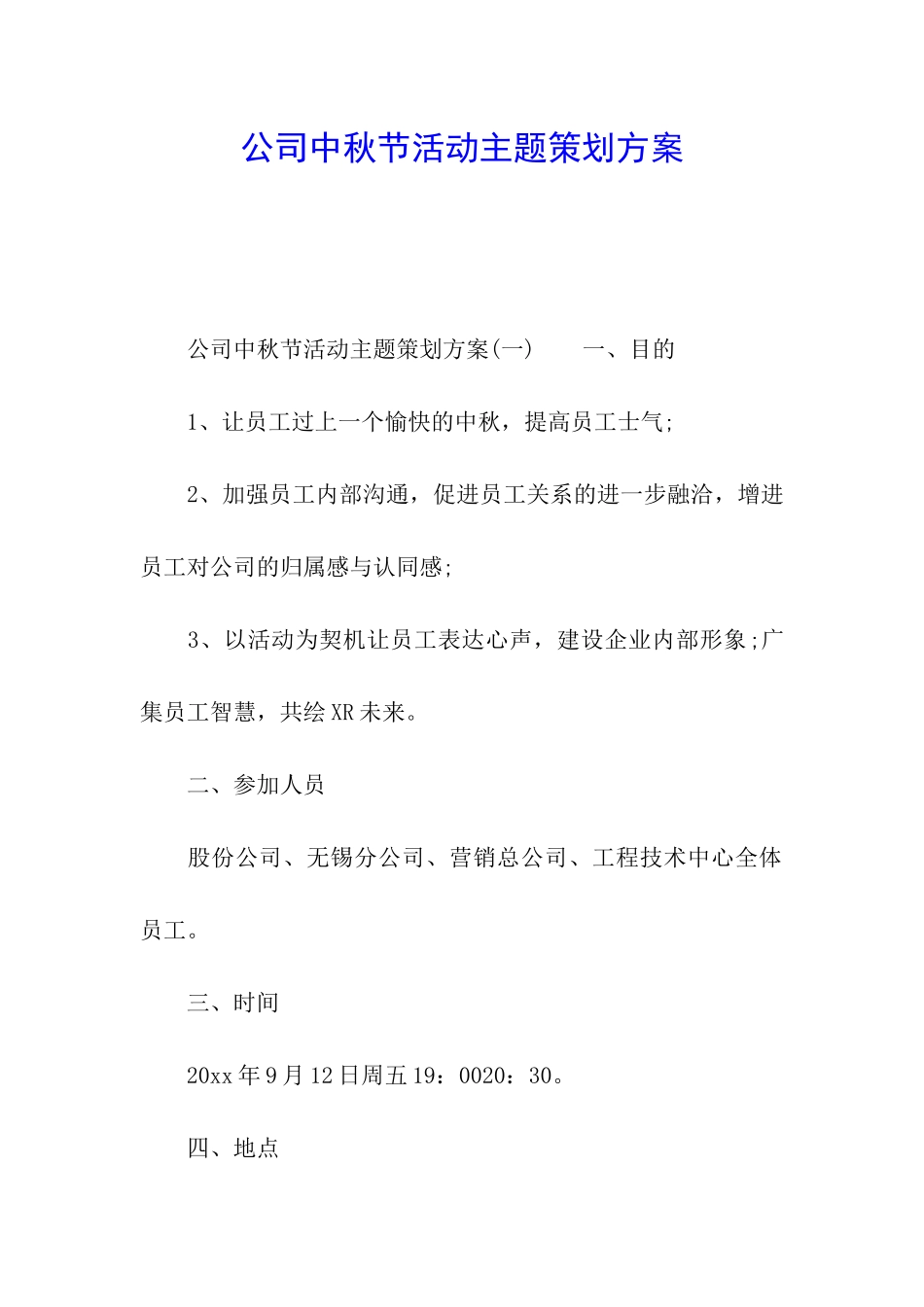 公司中秋节活动主题策划方案

公司中秋节活动主题策划方案(一)　　一、目的

1、让员工过上一个愉快的中秋，提高员工士气;

2、加强员工内部沟通，促进员工关系的进一步融洽，增进员工对公司的归属感与认同感;

3、以活动为契机让员工表达心声，建设企业内部形象;广集员工智慧，共绘XR未来。

二、参加人员

股份公司、无锡分公司、营销总公司、工程技术中心全体员工。

三、时间

20xx年9月12日周五19：0020：30。

四、地点